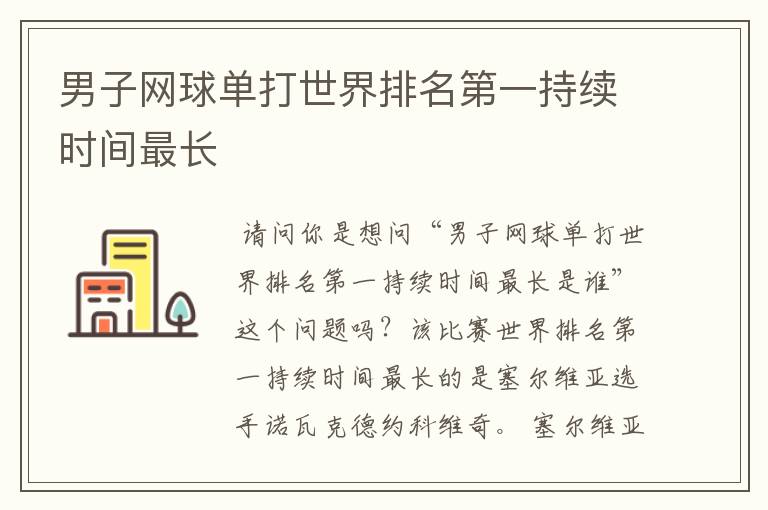 男子网球单打世界排名第一持续时间最长

请问你是想问“男子网球单打世界排名第一持续时间最长是谁”这个问题吗？该比赛世界排名第一持续时间最长的是塞尔维亚选手诺瓦克德约科维奇。塞尔维亚